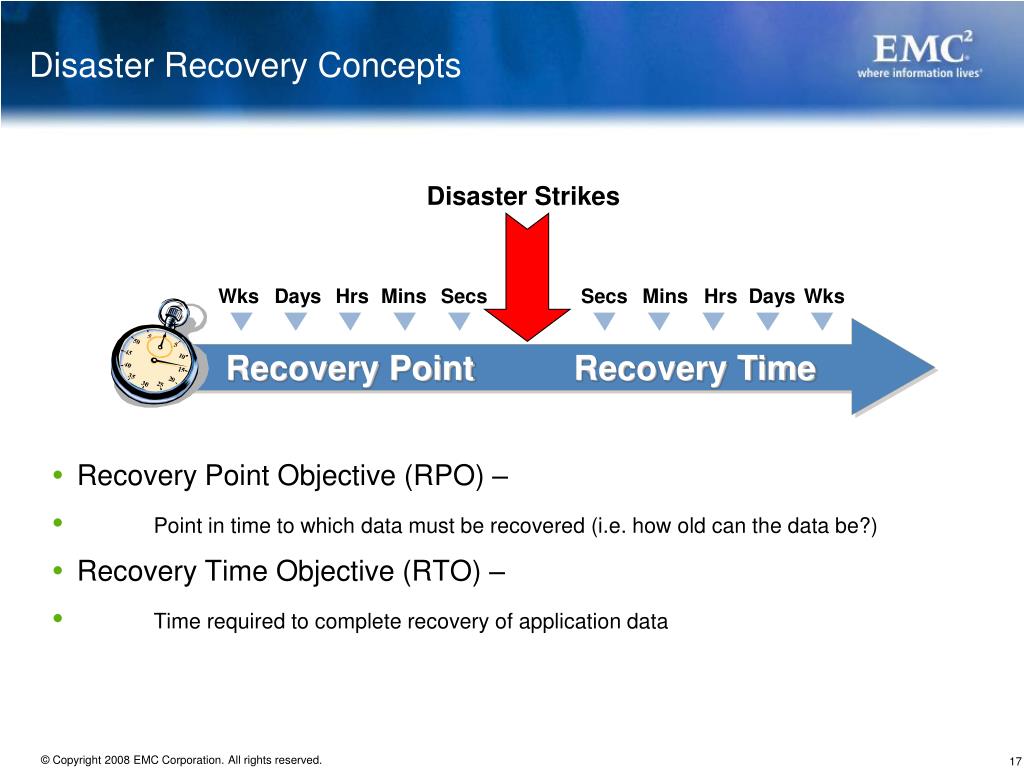 Disaster Recovery Concepts

EMC$^2$
where information lives®

Disaster Strikes

Wks Days Hrs Mins Secs

Secs Mins Hrs Days Wks

Recovery Point

Recovery Time

• Recovery Point Objective (RPO) –

• Point in time to which data must be recovered (i.e. how old can the data be?)

• Recovery Time Objective (RTO) –

• Time required to complete recovery of application data

© Copyright 2008 EMC Corporation. All rights reserved.

17